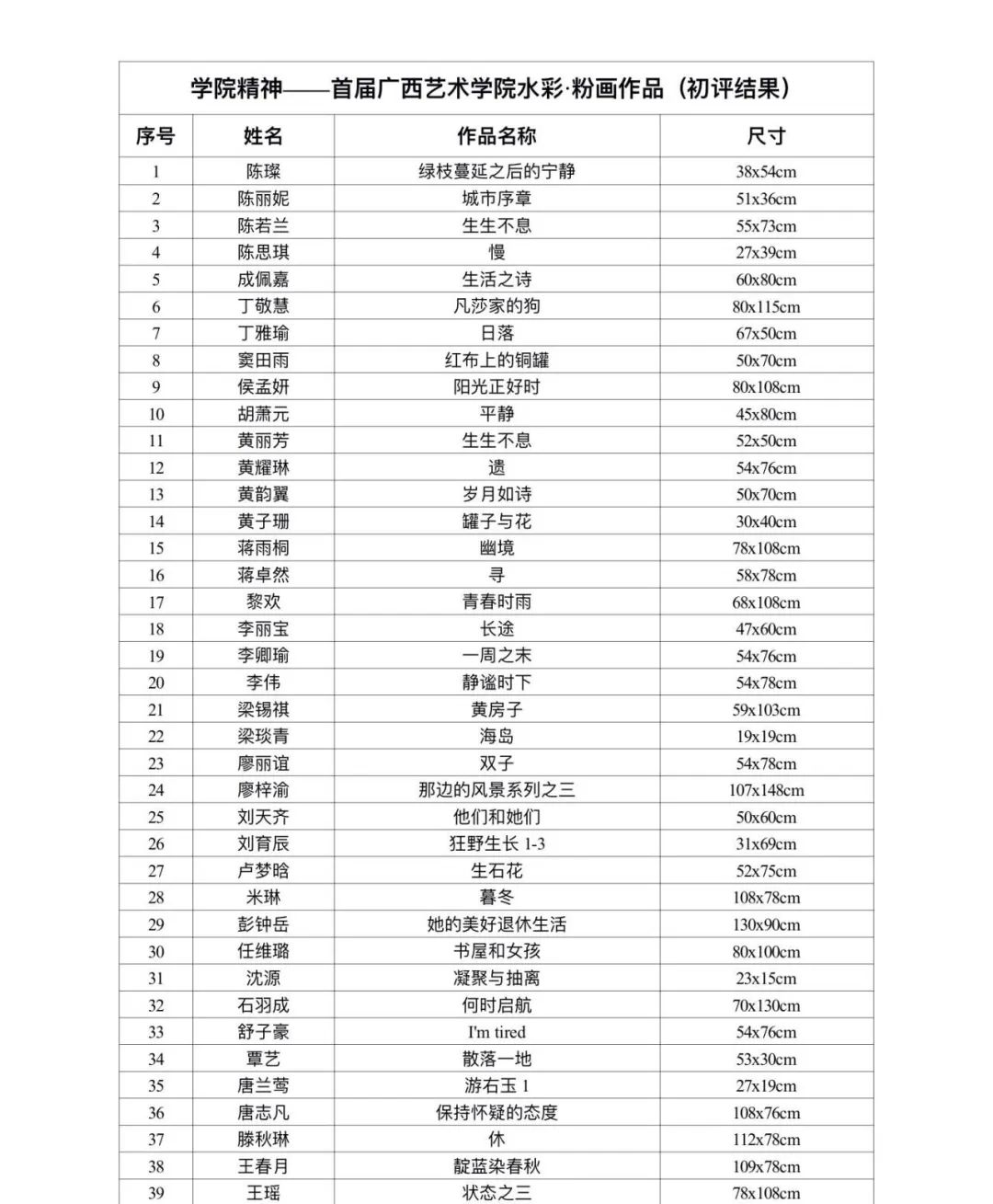 学院精神——首届广西艺术学院水彩·粉画作品（初评结果）

| 序号 | 姓名 | 作品名称 | 尺寸 |
|---|---|---|---|
| 1 | 陈璨 | 绿枝蔓延之后的宁静 | 38x54cm |
| 2 | 陈丽妮 | 城市序章 | 51x36cm |
| 3 | 陈若兰 | 生生不息 | 55x73cm |
| 4 | 陈思琪 | 慢 | 27x39cm |
| 5 | 成佩嘉 | 生活之诗 | 60x80cm |
| 6 | 丁敬慧 | 凡莎家的狗 | 80x115cm |
| 7 | 丁雅瑜 | 日落 | 67x50cm |
| 8 | 窦田雨 | 红布上的铜罐 | 50x70cm |
| 9 | 侯孟妍 | 阳光正好时 | 80x108cm |
| 10 | 胡萧元 | 平静 | 45x80cm |
| 11 | 黄丽芳 | 生生不息 | 52x50cm |
| 12 | 黄耀琳 | 遗 | 54x76cm |
| 13 | 黄韵翼 | 岁月如诗 | 50x70cm |
| 14 | 黄子珊 | 罐子与花 | 30x40cm |
| 15 | 蒋雨桐 | 幽境 | 78x108cm |
| 16 | 蒋卓然 | 寻 | 58x78cm |
| 17 | 黎欢 | 青春时雨 | 68x108cm |
| 18 | 李丽宝 | 长途 | 47x60cm |
| 19 | 李卿瑜 | 一周之末 | 54x76cm |
| 20 | 李伟 | 静谧时下 | 54x78cm |
| 21 | 梁锡祺 | 黄房子 | 59x103cm |
| 22 | 梁琰青 | 海岛 | 19x19cm |
| 23 | 廖丽谊 | 双子 | 54x78cm |
| 24 | 廖梓渝 | 那边的风景系列之三 | 107x148cm |
| 25 | 刘天齐 | 他们和她们 | 50x60cm |
| 26 | 刘育辰 | 狂野生长 1-3 | 31x69cm |
| 27 | 卢梦晗 | 生石花 | 52x75cm |
| 28 | 米琳 | 暮冬 | 108x78cm |
| 29 | 彭钟岳 | 她的美好退休生活 | 130x90cm |
| 30 | 任维璐 | 书屋和女孩 | 80x100cm |
| 31 | 沈源 | 凝聚与抽离 | 23x15cm |
| 32 | 石羽成 | 何时启航 | 70x130cm |
| 33 | 舒子豪 | I'm tired | 54x76cm |
| 34 | 覃艺 | 散落一地 | 53x30cm |
| 35 | 唐兰莺 | 游右玉 1 | 27x19cm |
| 36 | 唐志凡 | 保持怀疑的态度 | 108x76cm |
| 37 | 滕秋琳 | 休 | 112x78cm |
| 38 | 王春月 | 靛蓝染春秋 | 109x78cm |
| 39 | 王瑶 | 状态之三 | 78x108cm |